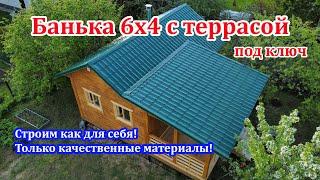 Банька 6х4 с террасой
под ключ

Строим как для себя!
Только качественные материалы!